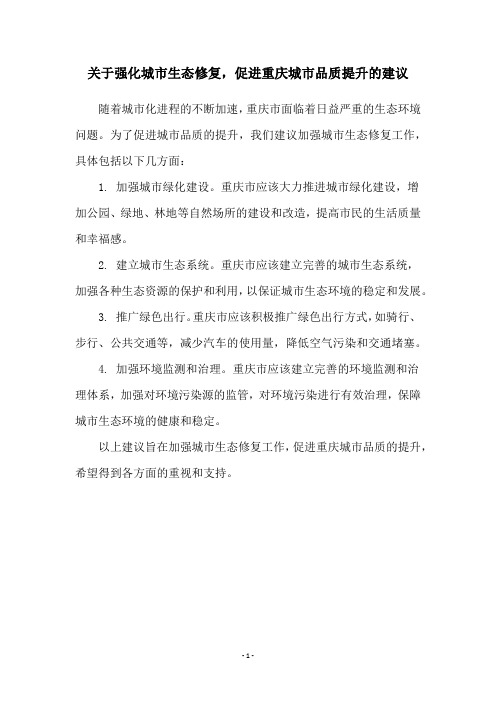 关于强化城市生态修复，促进重庆城市品质提升的建议

随着城市化进程的不断加速，重庆市面临着日益严重的生态环境问题。为了促进城市品质的提升，我们建议加强城市生态修复工作，具体包括以下几方面：

1. 加强城市绿化建设。重庆市应该大力推进城市绿化建设，增加公园、绿地、林地等自然场所的建设和改造，提高市民的生活质量和幸福感。

2. 建立城市生态系统。重庆市应该建立完善的城市生态系统，加强各种生态资源的保护和利用，以保证城市生态环境的稳定和发展。

3. 推广绿色出行。重庆市应该积极推广绿色出行方式，如骑行、步行、公共交通等，减少汽车的使用量，降低空气污染和交通堵塞。

4. 加强环境监测和治理。重庆市应该建立完善的环境监测和治理体系，加强对环境污染源的监管，对环境污染进行有效治理，保障城市生态环境的健康和稳定。

以上建议旨在加强城市生态修复工作，促进重庆城市品质的提升，希望得到各方面的重视和支持。

- 1 -